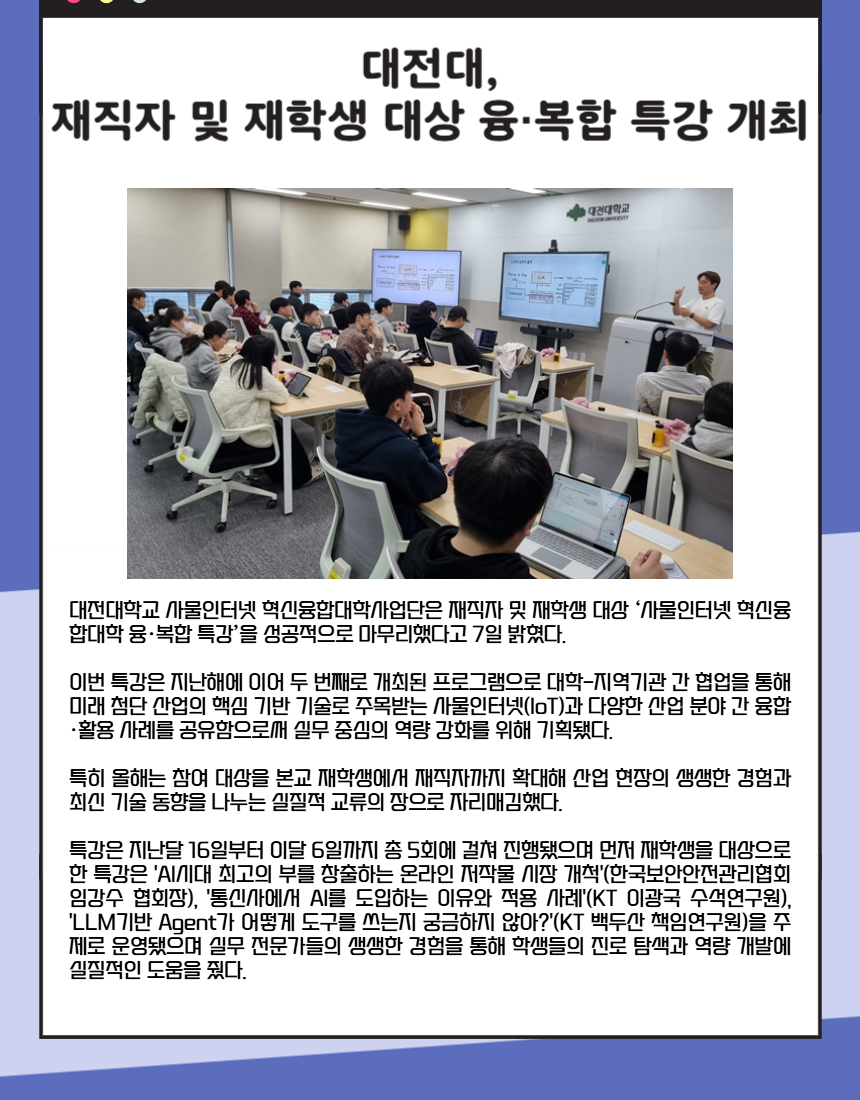 대전대,
재직자 및 재학생 대상 융·복합 특강 개최

대전대학교
DAEJEON UNIVERSITY

대전대학교 사물인터넷 혁신융합대학사업단은 재직자 및 재학생 대상 '사물인터넷 혁신융합대학 융·복합 특강'을 성공적으로 마무리했다고 7일 밝혔다.

이번 특강은 지난해에 이어 두 번째로 개최된 프로그램으로 대학-지역기관 간 협업을 통해 미래 첨단 산업의 핵심 기반 기술로 주목받는 사물인터넷(IoT)과 다양한 산업 분야 간 융합·활용 사례를 공유함으로써 실무 중심의 역량 강화를 위해 기획됐다.

특히 올해는 참여 대상을 본교 재학생에서 재직자까지 확대해 산업 현장의 생생한 경험과 최신 기술 동향을 나누는 실질적 교류의 장으로 자리매김했다.

특강은 지난달 16일부터 이달 6일까지 총 5회에 걸쳐 진행됐으며 먼저 재학생을 대상으로 한 특강은 'AI시대 최고의 부를 창출하는 온라인 저작물 시장 개척'(한국보안안전관리협회 임강수 협회장), '통신사에서 AI를 도입하는 이유와 적용 사례'(KT 이광국 수석연구원), 'LLM기반 Agent가 어떻게 도구를 쓰는지 궁금하지 않아?'(KT 백두산 책임연구원)을 주제로 운영됐으며 실무 전문가들의 생생한 경험을 통해 학생들의 진로 탐색과 역량 개발에 실질적인 도움을 줬다.